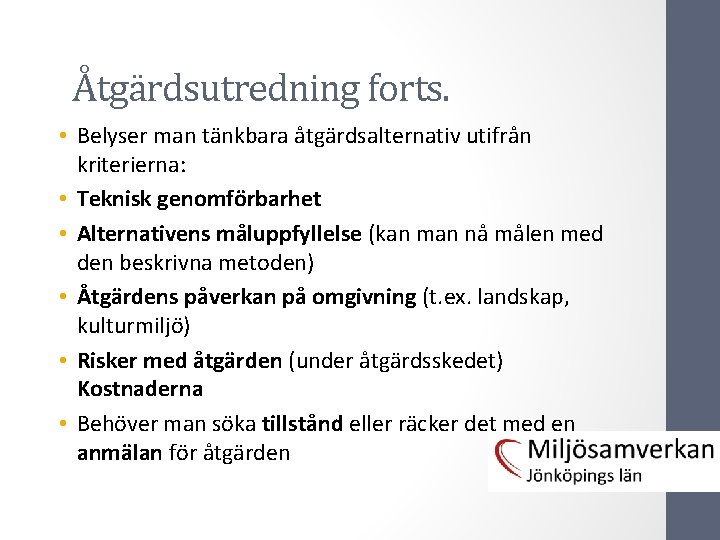 Åtgärdsutredning forts.

• Belyser man tänkbara åtgärdsalternativ utifrån kriterierna:

• Teknisk genomförbarhet

• Alternativens måluppfyllelse (kan man nå målen med den beskrivna metoden)

• Åtgärdens påverkan på omgivning (t.ex. landskap, kulturmiljö)

• Risker med åtgärden (under åtgärdsskedet) Kostnaderna

• Behöver man söka tillstånd eller räcker det med en anmälan för åtgärden

Miljösamverkan
Jönköpings län